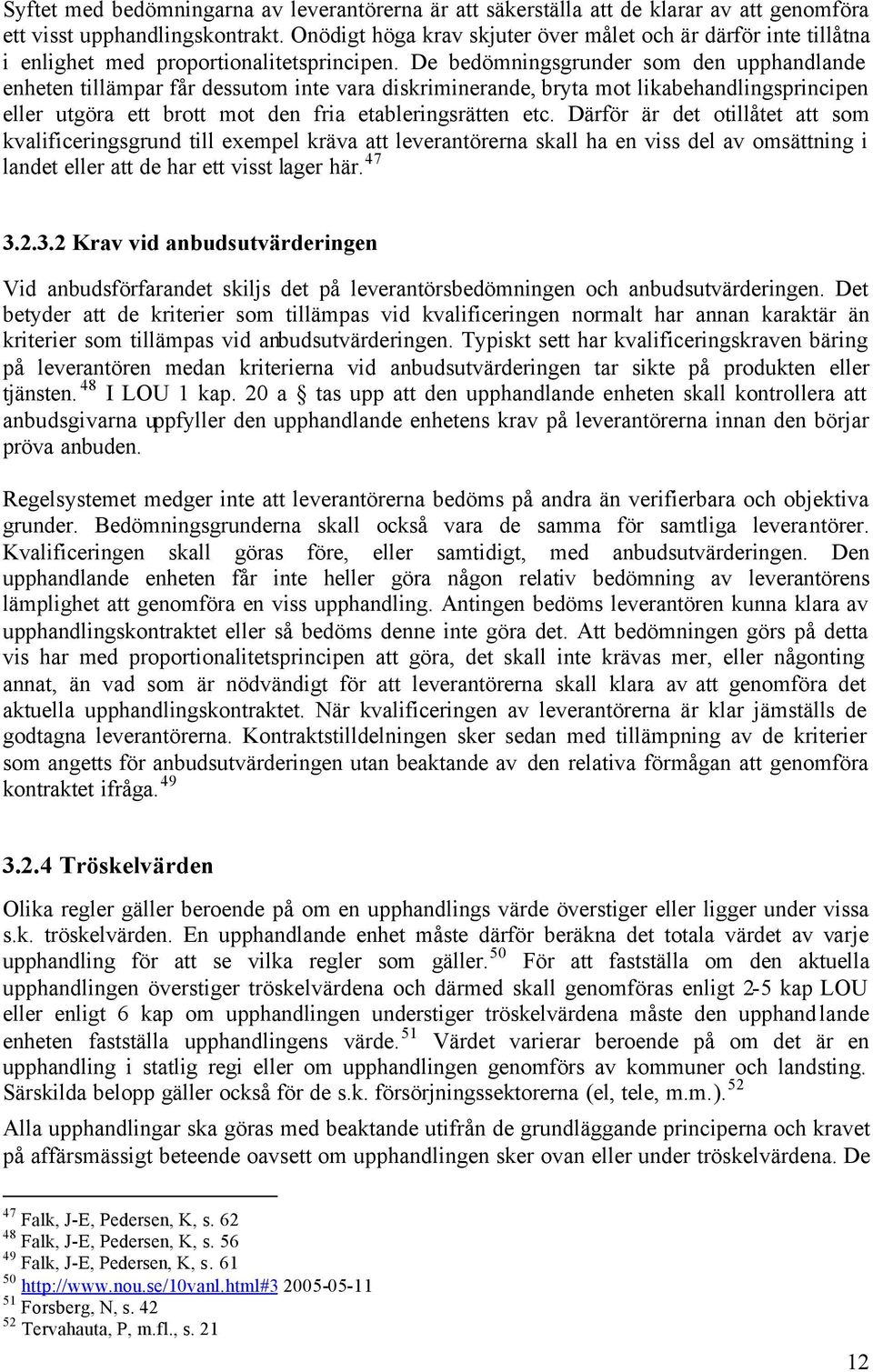 Syftet med bedömningarna av leverantörerna är att säkerställa att de klarar av att genomföra ett visst upphandlingskontrakt. Onödigt höga krav skjuter över målet och är därför inte tillåtna i enlighet med proportionalitetsprincipen. De bedömningsgrunder som den upphandlande enheten tillämpar får dessutom inte vara diskriminerande, bryta mot likabehandlingsprincipen eller utgöra ett brott mot den fria etableringsrätten etc. Därför är det otillåtet att som kvalificeringsgrund till exempel kräva att leverantörerna skall ha en viss del av omsättning i landet eller att de har ett visst lager här. $^{47}$

3.2.3.2 Krav vid anbudsutvärderingen

Vid anbudsförfarandet skiljs det på leverantörsbedömningen och anbudsutvärderingen. Det betyder att de kriterier som tillämpas vid kvalificeringen normalt har annan karaktär än kriterier som tillämpas vid anbudsutvärderingen. Typiskt sett har kvalificeringskraven bäring på leverantören medan kriterierna vid anbudsutvärderingen tar sikte på produkten eller tjänsten. $^{48}$ I LOU 1 kap. 20 a § tas upp att den upphandlande enheten skall kontrollera att anbudsgivarna uppfyller den upphandlande enhetens krav på leverantörerna innan den börjar pröva anbuden.

Regelsystemet medger inte att leverantörerna bedöms på andra än verifierbara och objektiva grunder. Bedömningsgrunderna skall också vara de samma för samtliga leverantörer. Kvalificeringen skall göras före, eller samtidigt, med anbudsutvärderingen. Den upphandlande enheten får inte heller göra någon relativ bedömning av leverantörens lämplighet att genomföra en viss upphandling. Antingen bedöms leverantören kunna klara av upphandlingskontraktet eller så bedöms denne inte göra det. Att bedömningen görs på detta vis har med proportionalitetsprincipen att göra, det skall inte krävas mer, eller någonting annat, än vad som är nödvändigt för att leverantörerna skall klara av att genomföra det aktuella upphandlingskontraktet. När kvalificeringen av leverantörerna är klar jämställs de godtagna leverantörerna. Kontraktstilldelningen sker sedan med tillämpning av de kriterier som angetts för anbudsutvärderingen utan beaktande av den relativa förmågan att genomföra kontraktet ifråga. $^{49}$

3.2.4 Tröskelvärden

Olika regler gäller beroende på om en upphandlings värde överstiger eller ligger under vissa s.k. tröskelvärden. En upphandlande enhet måste därför beräkna det totala värdet av varje upphandling för att se vilka regler som gäller. $^{50}$ För att fastställa om den aktuella upphandlingen överstiger tröskelvärdena och därmed skall genomföras enligt 2-5 kap LOU eller enligt 6 kap om upphandlingen understiger tröskelvärdena måste den upphandlande enheten fastställa upphandlingens värde. $^{51}$ Värdet varierar beroende på om det är en upphandling i statlig regi eller om upphandlingen genomförs av kommuner och landsting. Särskilda belopp gäller också för de s.k. försörjningssektorerna (el, tele, m.m.). $^{52}$

Alla upphandlingar ska göras med beaktande utifrån de grundläggande principerna och kravet på affärsmässigt beteende oavsett om upphandlingen sker ovan eller under tröskelvärdena. De

$^{47}$ Falk, J-E, Pedersen, K, s. 62
$^{48}$ Falk, J-E, Pedersen, K, s. 56
$^{49}$ Falk, J-E, Pedersen, K, s. 61
$^{50}$ http://www.nou.se/10vanl.html#3 2005-05-11
$^{51}$ Forsberg, N, s. 42
$^{52}$ Tervahauta, P, m.fl., s. 21

12